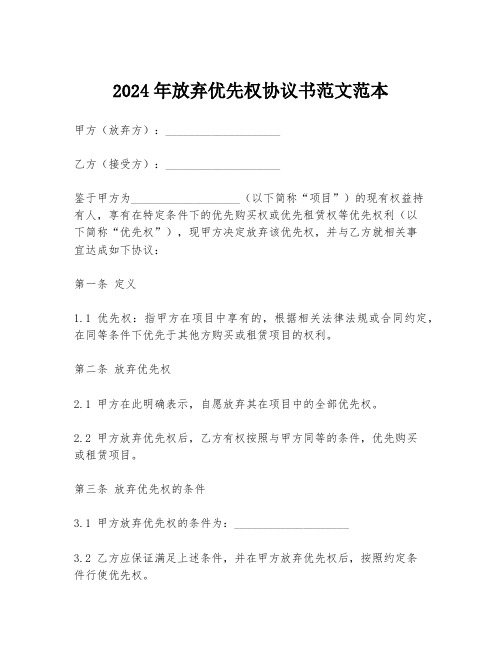 2024年放弃优先权协议书范文范本

甲方（放弃方）：____________________

乙方（接受方）：____________________

鉴于甲方为____________________（以下简称“项目”）的现有权益持有人，享有在特定条件下的优先购买权或优先租赁权等优先权利（以下简称“优先权”），现甲方决定放弃该优先权，并与乙方就相关事宜达成如下协议：

第一条 定义

1.1 优先权：指甲方在项目中享有的，根据相关法律法规或合同约定，在同等条件下优先于其他方购买或租赁项目的权利。

第二条 放弃优先权

2.1 甲方在此明确表示，自愿放弃其在项目中的全部优先权。

2.2 甲方放弃优先权后，乙方有权按照与甲方同等的条件，优先购买或租赁项目。

第三条 放弃优先权的条件

3.1 甲方放弃优先权的条件为：____________________

3.2 乙方应保证满足上述条件，并在甲方放弃优先权后，按照约定条件行使优先权。